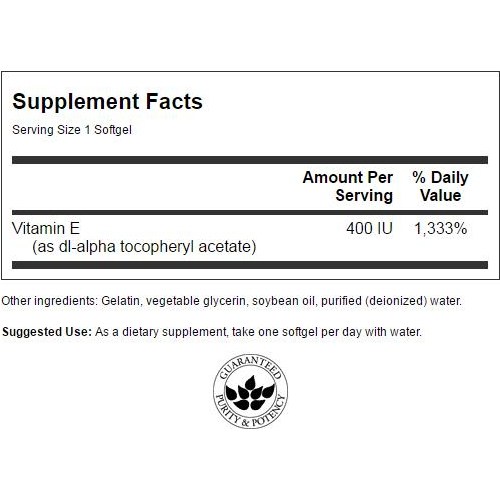 Supplement Facts
Serving Size 1 Softgel

| | Amount Per Serving | % Daily Value |
|---|---|---|
| Vitamin E (as dl-alpha tocopheryl acetate) | 400 IU | 1,333% |

Other ingredients: Gelatin, vegetable glycerin, soybean oil, purified (deionized) water.

Suggested Use: As a dietary supplement, take one softgel per day with water.

GUARANTEED PURITY & POTENCY